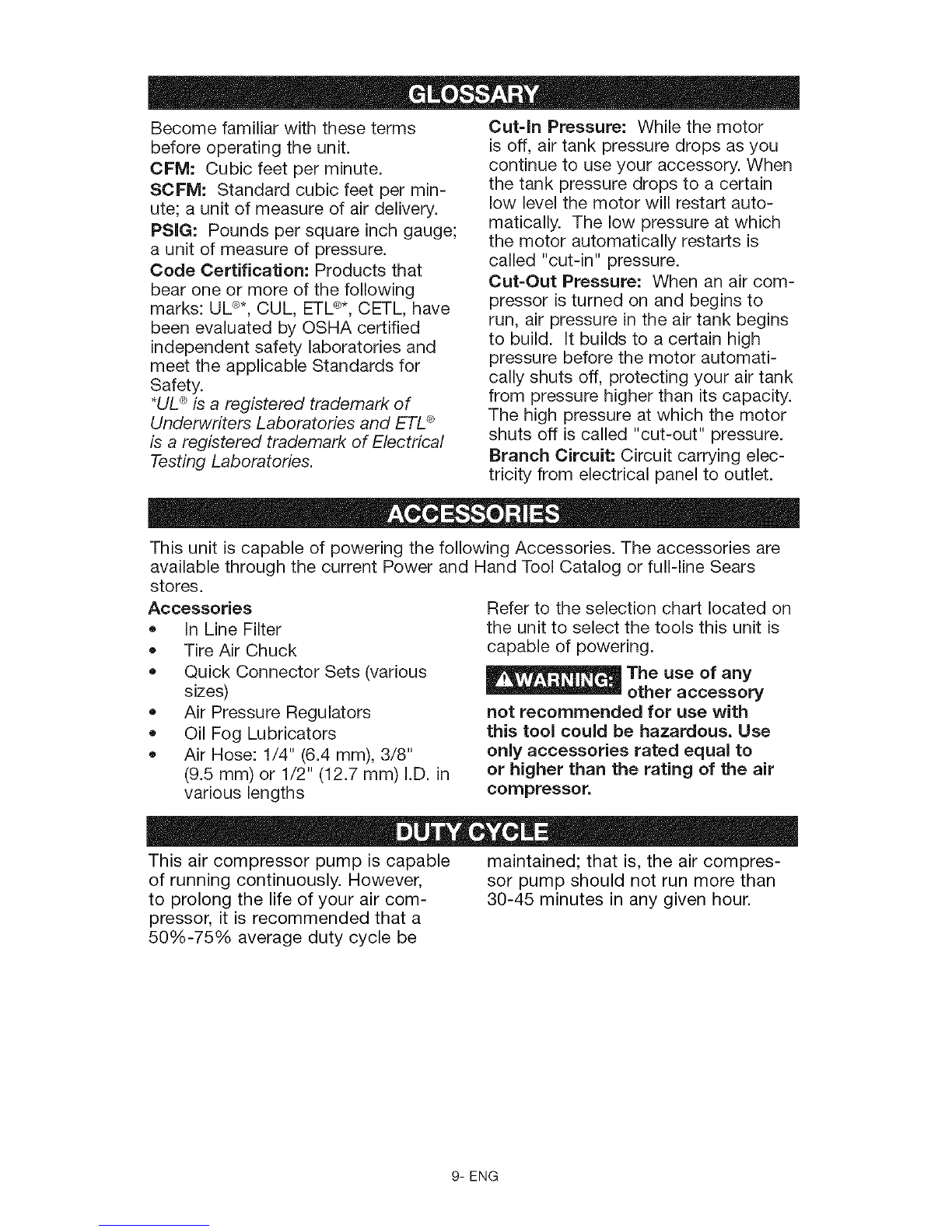 GLOSSARY

Become familiar with these terms before operating the unit.

CFM: Cubic feet per minute.

SCFM: Standard cubic feet per minute; a unit of measure of air delivery.

PSIG: Pounds per square inch gauge; a unit of measure of pressure.

Code Certification: Products that bear one or more of the following marks: UL®*, CUL, ETL®*, CETL, have been evaluated by OSHA certified independent safety laboratories and meet the applicable Standards for Safety.

*UL® is a registered trademark of Underwriters Laboratories and ETL® is a registered trademark of Electrical Testing Laboratories.

Cut-In Pressure: While the motor is off, air tank pressure drops as you continue to use your accessory. When the tank pressure drops to a certain low level the motor will restart automatically. The low pressure at which the motor automatically restarts is called "cut-in" pressure.

Cut-Out Pressure: When an air compressor is turned on and begins to run, air pressure in the air tank begins to build. It builds to a certain high pressure before the motor automatically shuts off, protecting your air tank from pressure higher than its capacity. The high pressure at which the motor shuts off is called "cut-out" pressure.

Branch Circuit: Circuit carrying electricity from electrical panel to outlet.

ACCESSORIES

This unit is capable of powering the following Accessories. The accessories are available through the current Power and Hand Tool Catalog or full-line Sears stores.

Accessories
• In Line Filter
• Tire Air Chuck
• Quick Connector Sets (various sizes)
• Air Pressure Regulators
• Oil Fog Lubricators
• Air Hose: 1/4" (6.4 mm), 3/8" (9.5 mm) or 1/2" (12.7 mm) I.D. in various lengths

Refer to the selection chart located on the unit to select the tools this unit is capable of powering.

⚠WARNING: The use of any other accessory not recommended for use with this tool could be hazardous. Use only accessories rated equal to or higher than the rating of the air compressor.

DUTY CYCLE

This air compressor pump is capable of running continuously. However, to prolong the life of your air compressor, it is recommended that a 50%-75% average duty cycle be maintained; that is, the air compressor pump should not run more than 30-45 minutes in any given hour.

9- ENG